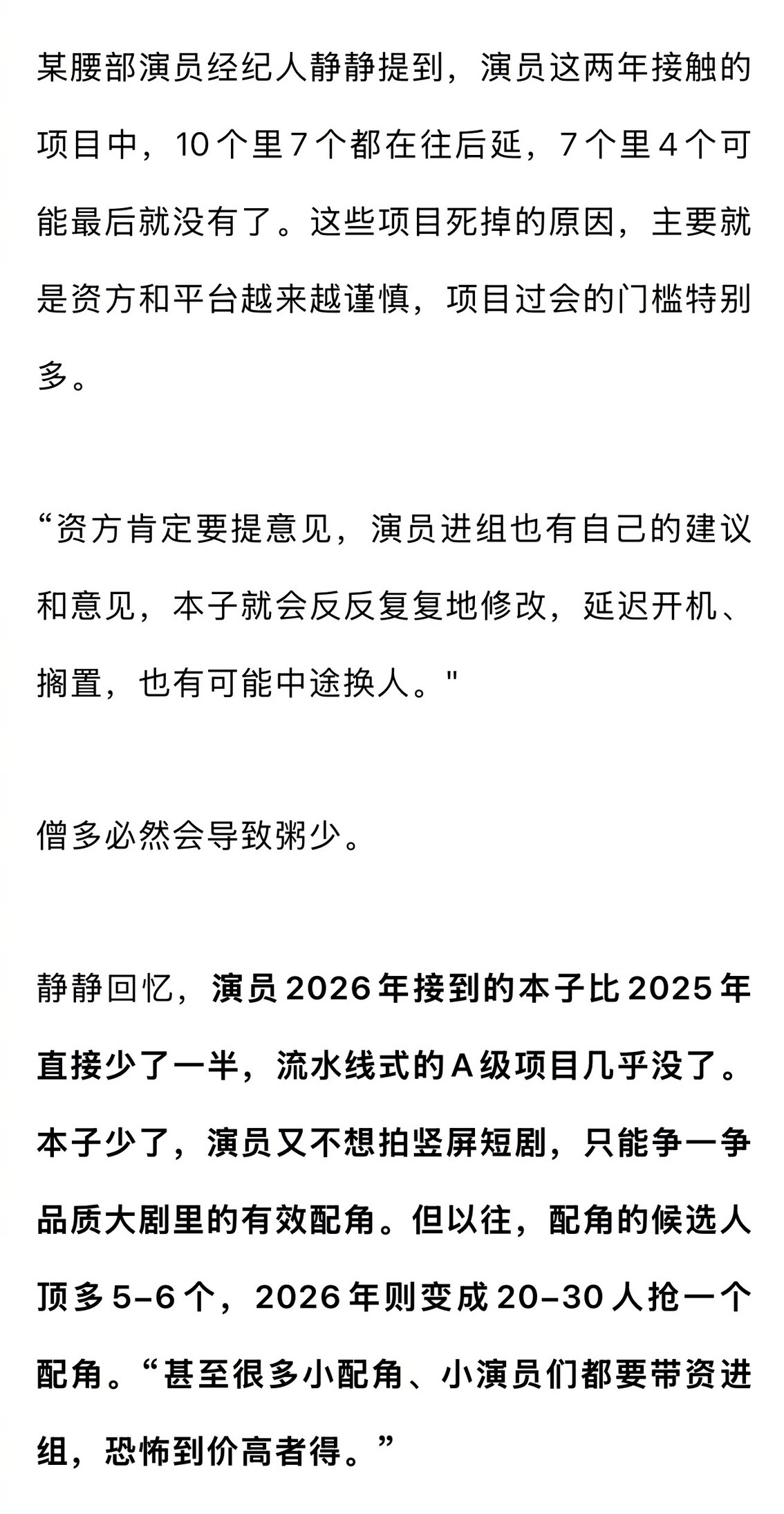 某腰部演员经纪人静静提到，演员这两年接触的项目中，10个里7个都在往后延，7个里4个可能最后就没有了。这些项目死掉的原因，主要就是资方和平台越来越谨慎，项目过会的门槛特别多。

“资方肯定要提意见，演员进组也有自己的建议和意见，本子就会反反复复地修改，延迟开机、搁置，也有可能中途换人。"

僧多必然会导致粥少。

静静回忆，演员2026年接到的本子比2025年直接少了一半，流水线式的A级项目几乎没了。本子少了，演员又不想拍竖屏短剧，只能争一争品质大剧里的有效配角。但以往，配角的候选人顶多5-6个，2026年则变成20-30人抢一个配角。“甚至很多小配角、小演员们都要带资进组，恐怖到价高者得。”